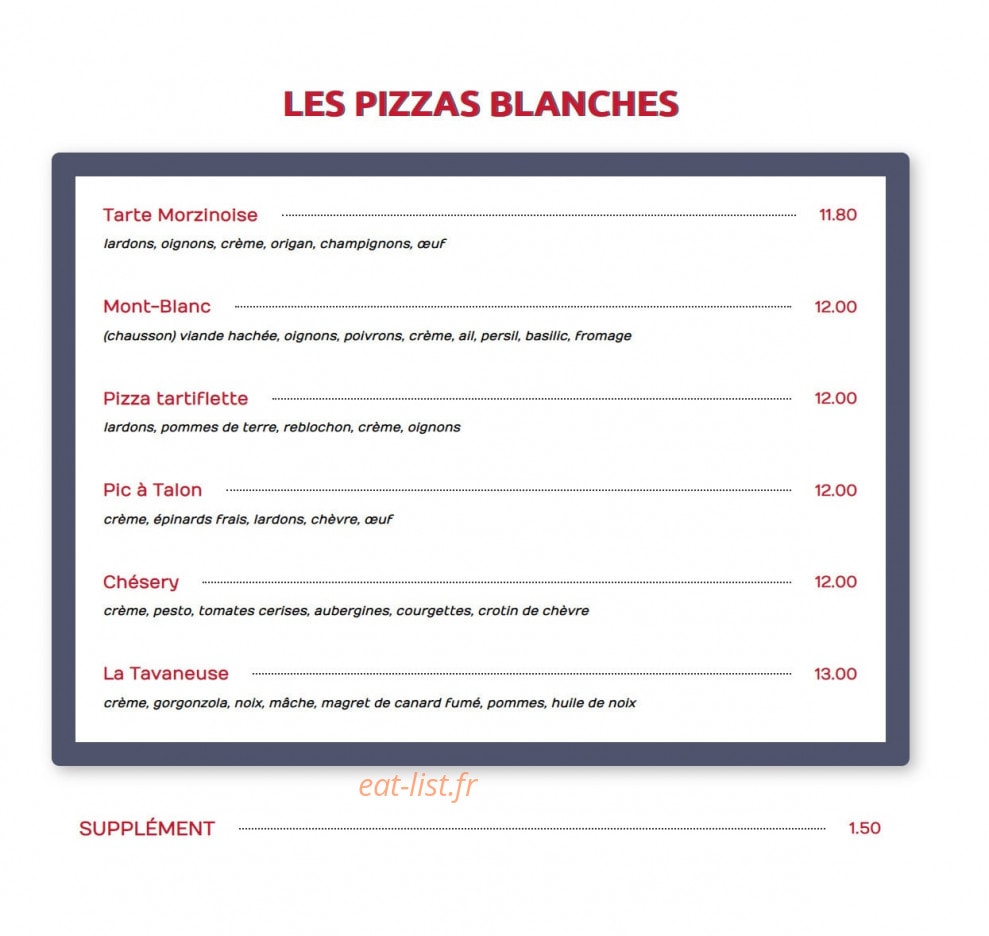 LES PIZZAS BLANCHES

Tarte Morzinoise 11.80
lardons, oignons, crème, origan, champignons, œuf

Mont-Blanc 12.00
(chausson) viande hachée, oignons, poivrons, crème, ail, persil, basilic, fromage

Pizza tartiflette 12.00
lardons, pommes de terre, reblochon, crème, oignons

Pic à Talon 12.00
crème, épinards frais, lardons, chèvre, œuf

Chésery 12.00
crème, pesto, tomates cerises, aubergines, courgettes, crotin de chèvre

La Tavaneuse 13.00
crème, gorgonzola, noix, mâche, magret de canard fumé, pommes, huile de noix

eat-list.fr

SUPPLÉMENT 1.50